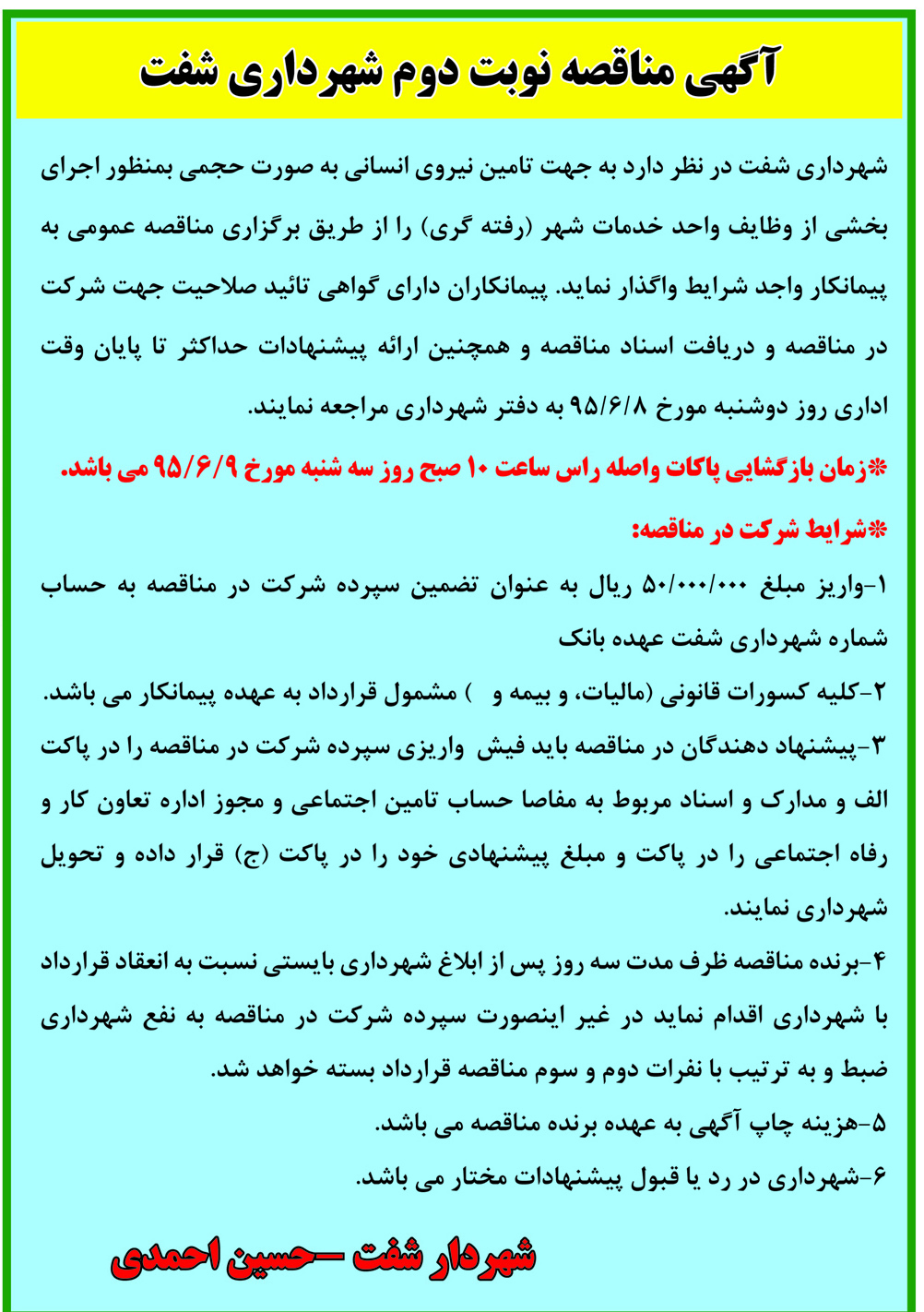 آگهی مناقصه نوبت دوم شهرداری شفت

شهرداری شفت در نظر دارد به جهت تامین نیروی انسانی به صورت حجمی بمنظور اجرای بخشی از وظایف واحد خدمات شهر (رفته گری) را از طریق برگزاری مناقصه عمومی به پیمانکار واجد شرایط واگذار نماید. پیمانکاران دارای گواهی تائید صلاحیت جهت شرکت در مناقصه و دریافت اسناد مناقصه و همچنین ارائه پیشنهادات حداکثر تا پایان وقت اداری روز دوشنبه مورخ ۹۵/۶/۸ به دفتر شهرداری مراجعه نمایند.

*زمان بازگشایی پاکات واصله راس ساعت ۱۰ صبح روز سه شنبه مورخ ۹۵/۶/۹ می باشد.

*شرایط شرکت در مناقصه:

۱-واریز مبلغ ۵۰/۰۰۰/۰۰۰ ریال به عنوان تضمین سپرده شرکت در مناقصه به حساب شماره شهرداری شفت عهده بانک

۲-کلیه کسورات قانونی (مالیات، و بیمه و ) مشمول قرارداد به عهده پیمانکار می باشد.

۳-پیشنهاد دهندگان در مناقصه باید فیش واریزی سپرده شرکت در مناقصه را در پاکت الف و مدارک و اسناد مربوط به مفاصا حساب تامین اجتماعی و مجوز اداره تعاون کار و رفاه اجتماعی را در پاکت و مبلغ پیشنهادی خود را در پاکت (ج) قرار داده و تحویل شهرداری نمایند.

۴-برنده مناقصه ظرف مدت سه روز پس از ابلاغ شهرداری بایستی نسبت به انعقاد قرارداد با شهرداری اقدام نماید در غیر اینصورت سپرده شرکت در مناقصه به نفع شهرداری ضبط و به ترتیب با نفرات دوم و سوم مناقصه قرارداد بسته خواهد شد.

۵-هزینه چاپ آگهی به عهده برنده مناقصه می باشد.

۶-شهرداری در رد یا قبول پیشنهادات مختار می باشد.

شهردار شفت –حسین احمدی